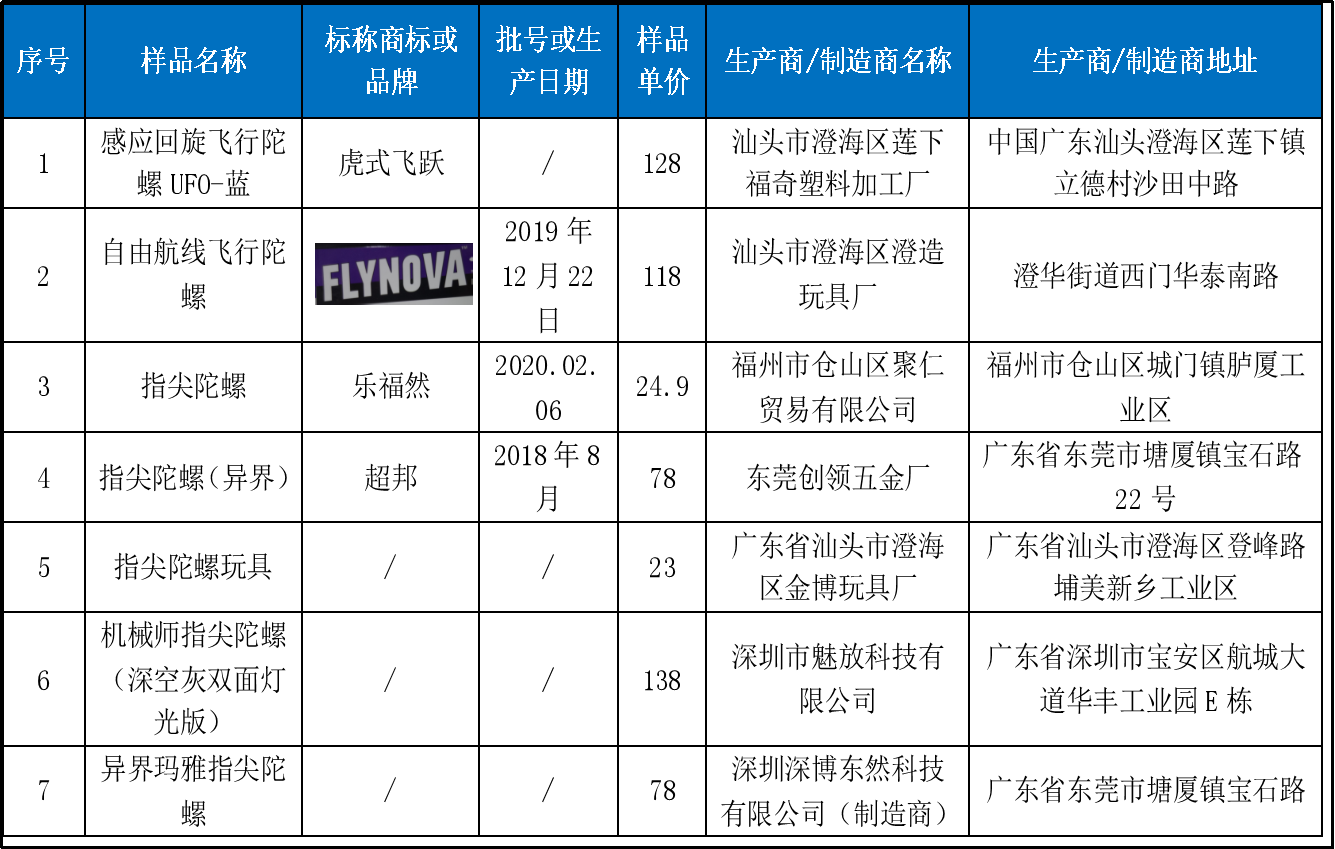 | 序号 | 样品名称 | 标称商标或品牌 | 批号或生产日期 | 样品单价 | 生产商/制造商名称 | 生产商/制造商地址 |
|---|---|---|---|---|---|---|
| 1 | 感应回旋飞行陀螺 UFO-蓝 | 虎式飞跃 | / | 128 | 汕头市澄海区莲下福奇塑料加工厂 | 中国广东汕头澄海区莲下镇立德村沙田中路 |
| 2 | 自由航线飞行陀螺 | FLYNOVA | 2019 年 12 月 22 日 | 118 | 汕头市澄海区澄造玩具厂 | 澄华街道西门华泰南路 |
| 3 | 指尖陀螺 | 乐福然 | 2020.02.06 | 24.9 | 福州市仓山区聚仁贸易有限公司 | 福州市仓山区城门镇胪厦工业区 |
| 4 | 指尖陀螺(异界) | 超邦 | 2018 年 8 月 | 78 | 东莞创领五金厂 | 广东省东莞市塘厦镇宝石路 22 号 |
| 5 | 指尖陀螺玩具 | / | / | 23 | 广东省汕头市澄海区金博玩具厂 | 广东省汕头市澄海区登峰路埔美新乡工业区 |
| 6 | 机械师指尖陀螺(深空灰双面灯光版) | / | / | 138 | 深圳市魅放科技有限公司 | 广东省深圳市宝安区航城大道华丰工业园 E 栋 |
| 7 | 异界玛雅指尖陀螺 | / | / | 78 | 深圳深博东然科技有限公司(制造商) | 广东省东莞市塘厦镇宝石路 |